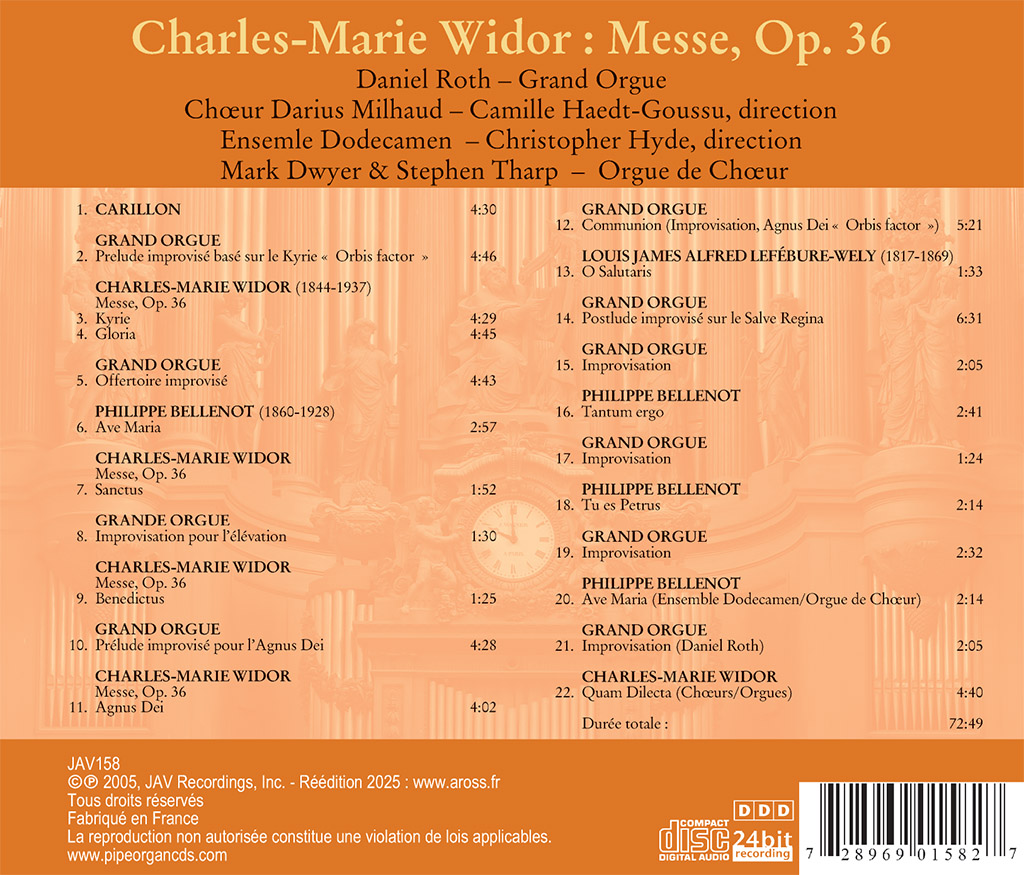 Charles-Marie Widor : Messe, Op. 36
Daniel Roth – Grand Orgue
Chœur Darius Milhaud – Camille Haedt-Goussu, direction
Ensemle Dodecamen – Christopher Hyde, direction
Mark Dwyer & Stephen Tharp – Orgue de Chœur

1. CARILLON 4:30

GRAND ORGUE
2. Prelude improvisé basé sur le Kyrie « Orbis factor » 4:46

CHARLES-MARIE WIDOR (1844-1937)
Messe, Op. 36
3. Kyrie 4:29
4. Gloria 4:45

GRAND ORGUE
5. Offertoire improvisé 4:43

PHILIPPE BELLENOT (1860-1928)
6. Ave Maria 2:57

CHARLES-MARIE WIDOR
Messe, Op. 36
7. Sanctus 1:52

GRANDE ORGUE
8. Improvisation pour l'élévation 1:30

CHARLES-MARIE WIDOR
Messe, Op. 36
9. Benedictus 1:25

GRAND ORGUE
10. Prélude improvisé pour l'Agnus Dei 4:28

CHARLES-MARIE WIDOR
Messe, Op. 36
11. Agnus Dei 4:02

GRAND ORGUE
12. Communion (Improvisation, Agnus Dei « Orbis factor ») 5:21

LOUIS JAMES ALFRED LEFÉBURE-WELY (1817-1869)
13. O Salutaris 1:33

GRAND ORGUE
14. Postlude improvisé sur le Salve Regina 6:31

GRAND ORGUE
15. Improvisation 2:05

PHILIPPE BELLENOT
16. Tantum ergo 2:41

GRAND ORGUE
17. Improvisation 1:24

PHILIPPE BELLENOT
18. Tu es Petrus 2:14

GRAND ORGUE
19. Improvisation 2:32

PHILIPPE BELLENOT
20. Ave Maria (Ensemble Dodecamen/Orgue de Chœur) 2:14

GRAND ORGUE
21. Improvisation (Daniel Roth) 2:05

CHARLES-MARIE WIDOR
22. Quam Dilecta (Chœurs/Orgues) 4:40

Durée totale : 72:49

JAV158
©℗ 2005, JAV Recordings, Inc. - Réédition 2025 : www.aross.fr
Tous droits réservés
Fabriqué en France
La reproduction non autorisée constitue une violation de lois applicables.
www.pipeorgancds.com

COMPACT disc DIGITAL AUDIO
DDD
24bit recording
7 28969 01582 7